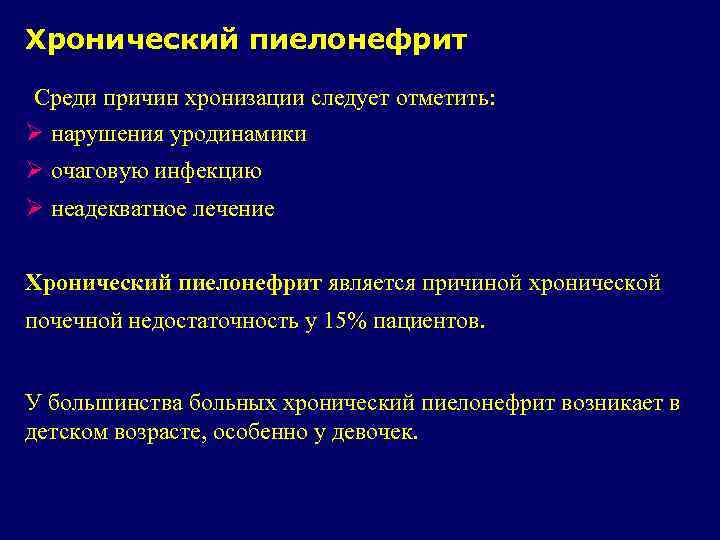 Хронический пиелонефрит

Среди причин хронизации следует отметить:
➢ нарушения уродинамики
➢ очаговую инфекцию
➢ неадекватное лечение

Хронический пиелонефрит является причиной хронической почечной недостаточность у 15% пациентов.

У большинства больных хронический пиелонефрит возникает в детском возрасте, особенно у девочек.